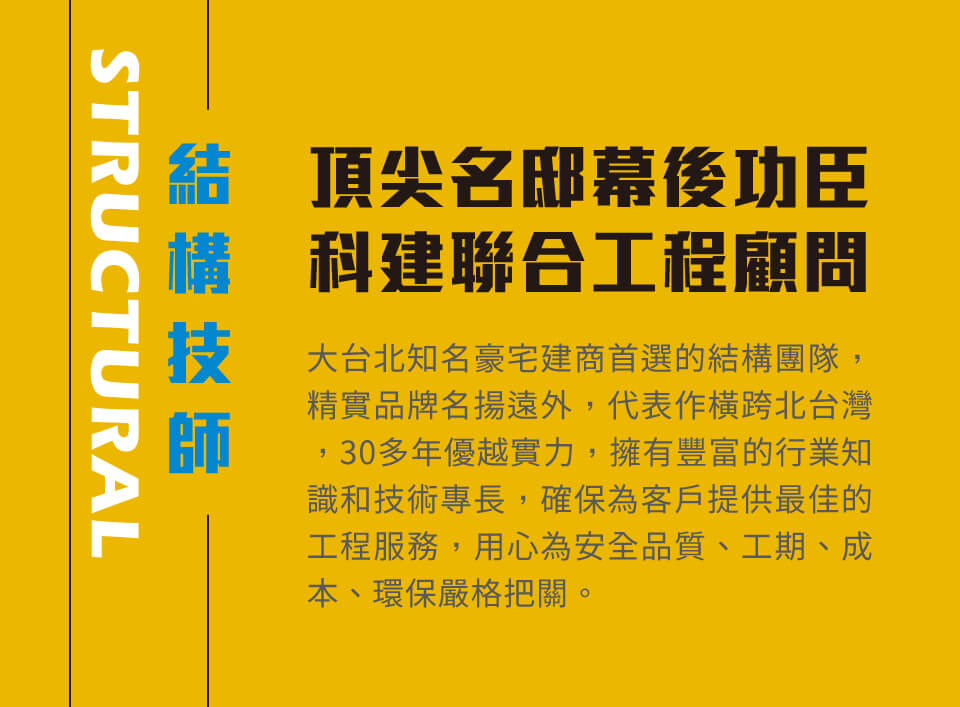 STRUCTURAL

結構技師

頂尖名邸幕後功臣
科建聯合工程顧問

大台北知名豪宅建商首選的結構團隊，精實品牌名揚遠外，代表作橫跨北台灣，30多年優越實力，擁有豐富的行業知識和技術專長，確保為客戶提供最佳的工程服務，用心為安全品質、工期、成本、環保嚴格把關。